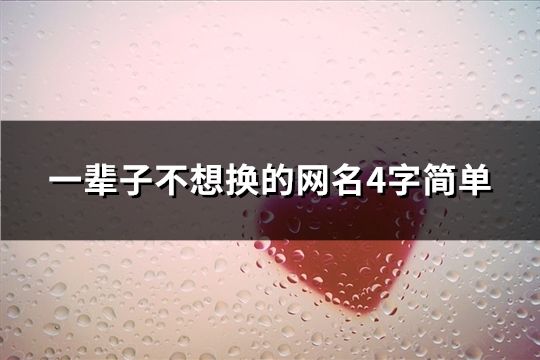 一辈子不想换的网名4字简单